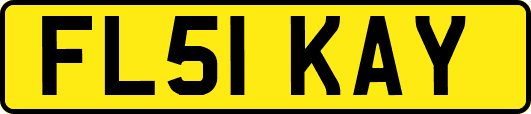 FL51 KAY